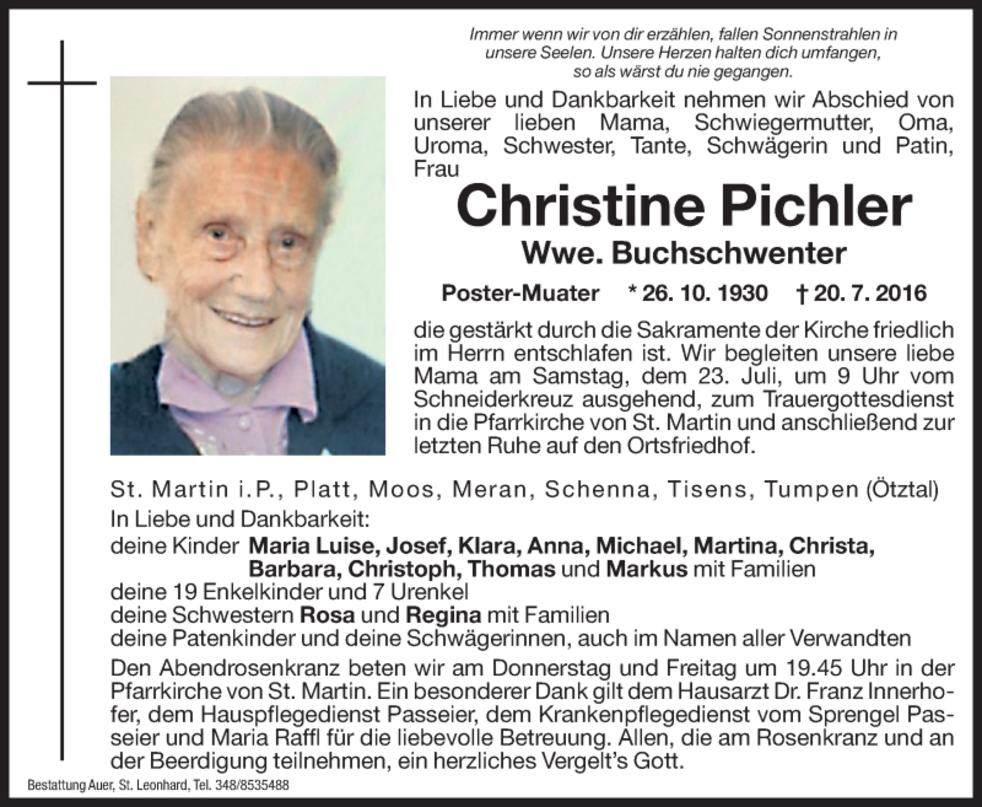 Immer wenn wir von dir erzählen, fallen Sonnenstrahlen in unsere Seelen. Unsere Herzen halten dich umfangen, so als wärst du nie gegangen.

In Liebe und Dankbarkeit nehmen wir Abschied von unserer lieben Mama, Schwiegermutter, Oma, Uroma, Schwester, Tante, Schwägerin und Patin, Frau

Christine Pichler

Wwe. Buchschwenter

Poster-Muater * 26. 10. 1930 † 20. 7. 2016

die gestärkt durch die Sakramente der Kirche friedlich im Herrn entschlafen ist. Wir begleiten unsere liebe Mama am Samstag, dem 23. Juli, um 9 Uhr vom Schneiderkreuz ausgehend, zum Trauergottesdienst in die Pfarrkirche von St. Martin und anschließend zur letzten Ruhe auf den Ortsfriedhof.

St. Martin i.P., Platt, Moos, Meran, Schenna, Tisens, Tumpen (Ötztal)
In Liebe und Dankbarkeit:
deine Kinder Maria Luise, Josef, Klara, Anna, Michael, Martina, Christa, Barbara, Christoph, Thomas und Markus mit Familien
deine 19 Enkelkinder und 7 Urenkel
deine Schwestern Rosa und Regina mit Familien
deine Patenkinder und deine Schwägerinnen, auch im Namen aller Verwandten

Den Abendrosenkranz beten wir am Donnerstag und Freitag um 19.45 Uhr in der Pfarrkirche von St. Martin. Ein besonderer Dank gilt dem Hausarzt Dr. Franz Innerhofer, dem Hauspflegedienst Passeier, dem Krankenpflegedienst vom Sprengel Passeier und Maria Raffl für die liebevolle Betreuung. Allen, die am Rosenkranz und an der Beerdigung teilnehmen, ein herzliches Vergelt's Gott.

Bestattung Auer, St. Leonhard, Tel. 348/8535488